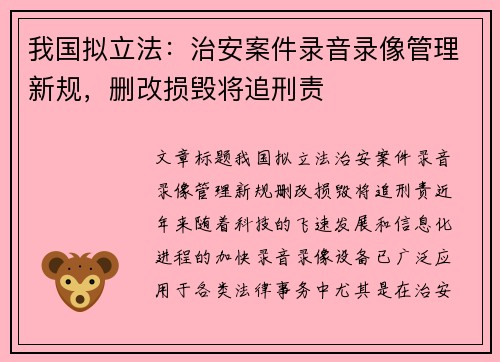 我国拟立法：治安案件录音录像管理新规，删改损毁将追刑责

文章标题我国拟立法治安案件录音录像管理新规删改损毁将追刑责近年来随着科技的飞速发展和信息化进程的加快录音录像设备已广泛应用于各类法律事务中尤其是在治安